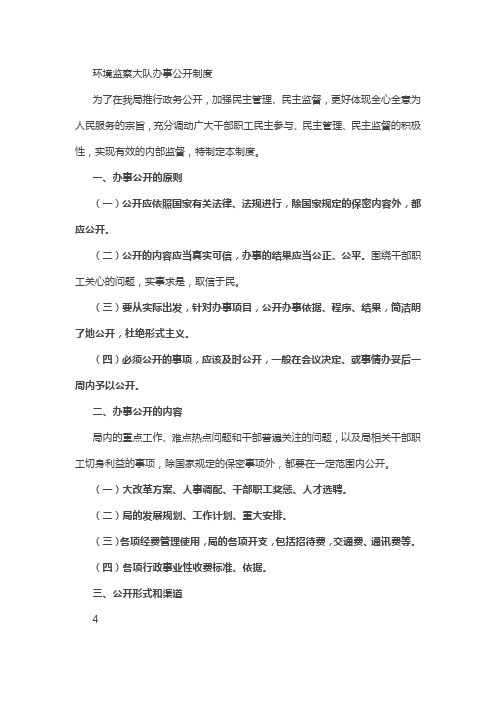 环境监察大队办事公开制度

为了在我局推行政务公开，加强民主管理、民主监督，更好体现全心全意为人民服务的宗旨，充分调动广大干部职工民主参与、民主管理、民主监督的积极性，实现有效的内部监督，特制定本制度。

一、办事公开的原则

（一）公开应依照国家有关法律、法规进行，除国家规定的保密内容外，都应公开。

（二）公开的内容应当真实可信，办事的结果应当公正、公平。围绕干部职工关心的问题，实事求是，取信于民。

（三）要从实际出发，针对办事项目，公开办事依据、程序、结果，简洁明了地公开，杜绝形式主义。

（四）必须公开的事项，应该及时公开，一般在会议决定、或事情办妥后一周内予以公开。

二、办事公开的内容

局内的重点工作、难点热点问题和干部普遍关注的问题，以及局相关干部职工切身利益的事项，除国家规定的保密事项外，都要在一定范围内公开。

（一）大改革方案、人事调配、干部职工奖惩、人才选聘。

（二）局的发展规划、工作计划、重大安排。

（三）各项经费管理使用，局的各项开支，包括招待费，交通费、通讯费等。

（四）各项行政事业性收费标准、依据。

三、公开形式和渠道

4